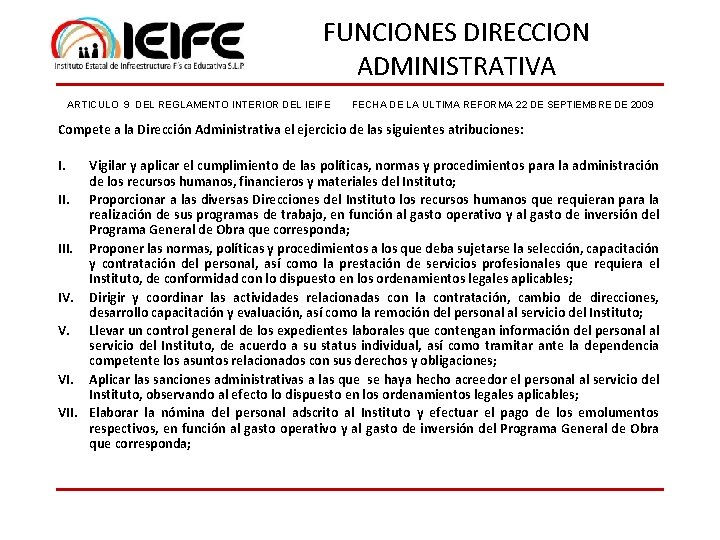 IEIFE
Instituto Estatal de Infraestructura Física Educativa S.L.P

FUNCIONES DIRECCION ADMINISTRATIVA

ARTICULO 9 DEL REGLAMENTO INTERIOR DEL IEIFE FECHA DE LA ULTIMA REFORMA 22 DE SEPTIEMBRE DE 2009

Compete a la Dirección Administrativa el ejercicio de las siguientes atribuciones:

I. Vigilar y aplicar el cumplimiento de las políticas, normas y procedimientos para la administración de los recursos humanos, financieros y materiales del Instituto;
II. Proporcionar a las diversas Direcciones del Instituto los recursos humanos que requieran para la realización de sus programas de trabajo, en función al gasto operativo y al gasto de inversión del Programa General de Obra que corresponda;
III. Proponer las normas, políticas y procedimientos a los que deba sujetarse la selección, capacitación y contratación del personal, así como la prestación de servicios profesionales que requiera el Instituto, de conformidad con lo dispuesto en los ordenamientos legales aplicables;
IV. Dirigir y coordinar las actividades relacionadas con la contratación, cambio de direcciones, desarrollo capacitación y evaluación, así como la remoción del personal al servicio del Instituto;
V. Llevar un control general de los expedientes laborales que contengan información del personal al servicio del Instituto, de acuerdo a su status individual, así como tramitar ante la dependencia competente los asuntos relacionados con sus derechos y obligaciones;
VI. Aplicar las sanciones administrativas a las que se haya hecho acreedor el personal al servicio del Instituto, observando al efecto lo dispuesto en los ordenamientos legales aplicables;
VII. Elaborar la nómina del personal adscrito al Instituto y efectuar el pago de los emolumentos respectivos, en función al gasto operativo y al gasto de inversión del Programa General de Obra que corresponda;